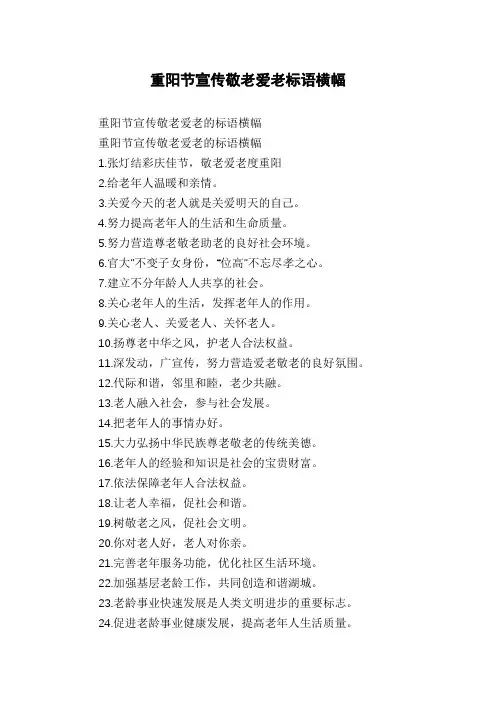 重阳节宣传敬老爱老标语横幅

重阳节宣传敬老爱老的标语横幅
重阳节宣传敬老爱老的标语横幅
1.张灯结彩庆佳节，敬老爱老度重阳
2.给老年人温暖和亲情。
3.关爱今天的老人就是关爱明天的自己。
4.努力提高老年人的生活和生命质量。
5.努力营造尊老敬老助老的良好社会环境。
6.官大"不变子女身份，"位高"不忘尽孝之心。
7.建立不分年龄人人共享的社会。
8.关心老年人的生活，发挥老年人的作用。
9.关心老人、关爱老人、关怀老人。
10.扬尊老中华之风，护老人合法权益。
11.深发动，广宣传，努力营造爱老敬老的良好氛围。
12.代际和谐，邻里和睦，老少共融。
13.老人融入社会，参与社会发展。
14.把老年人的事情办好。
15.大力弘扬中华民族尊老敬老的传统美德。
16.老年人的经验和知识是社会的宝贵财富。
17.依法保障老年人合法权益。
18.让老人幸福，促社会和谐。
19.树敬老之风，促社会文明。
20.你对老人好，老人对你亲。
21.完善老年服务功能，优化社区生活环境。
22.加强基层老龄工作，共同创造和谐湖城。
23.老龄事业快速发展是人类文明进步的重要标志。
24.促进老龄事业健康发展，提高老年人生活质量。